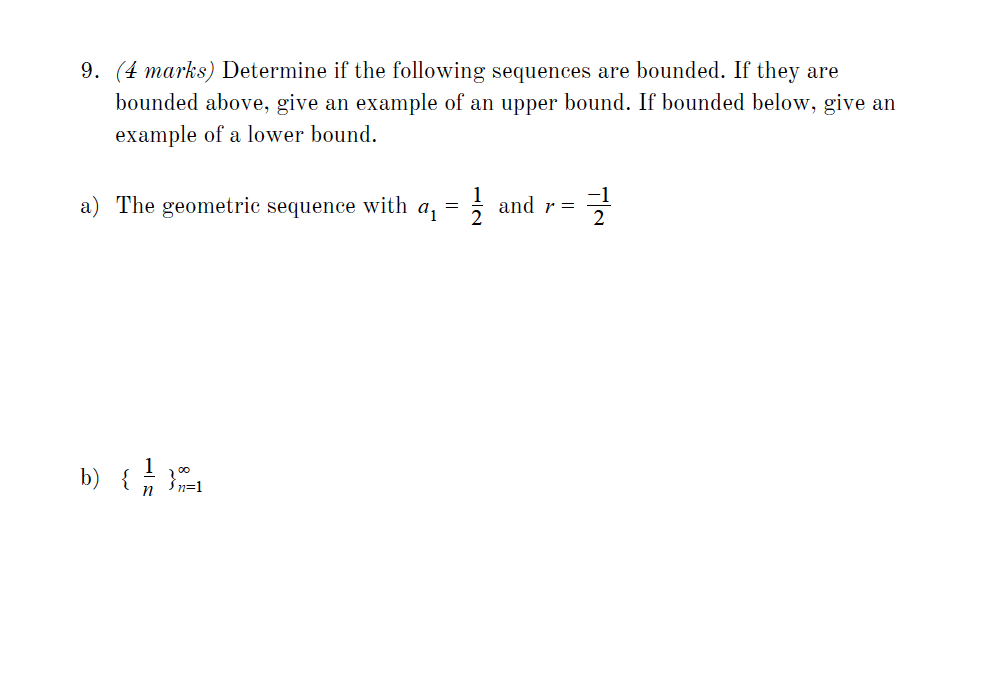 9. (4 marks) Determine if the following sequences are bounded. If they are bounded above, give an example of an upper bound. If bounded below, give an example of a lower bound.

a) The geometric sequence with $a_1 = \frac{1}{2}$ and $r = \frac{-1}{2}$

b) $\{ \frac{1}{n} \}_{n=1}^{\infty}$